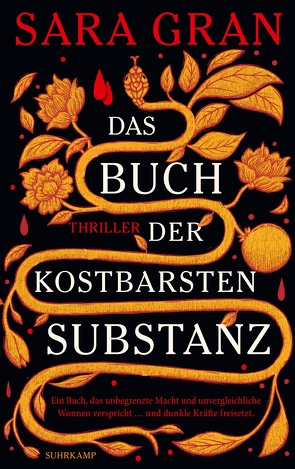 SARA GRAN

DAS BUCH

THRILLER DER KOSTBARSTEN SUBSTANZ

Ein Buch, das unbegrenzte Macht und unvergleichliche Wonnen verspricht … und dunkle Kräfte freisetzt.

SUHRKAMP